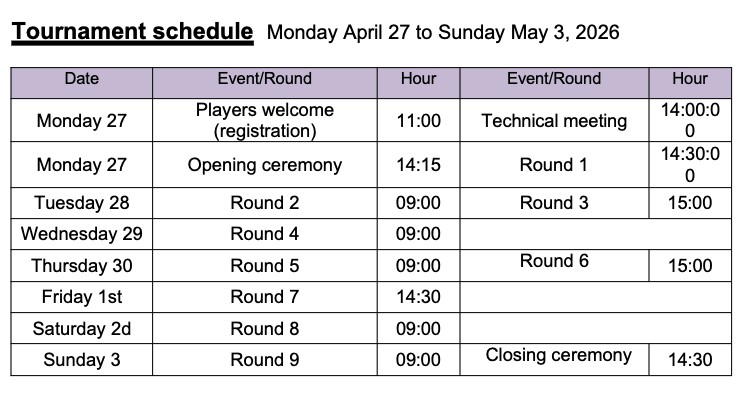 Tournament schedule Monday April 27 to Sunday May 3, 2026

| Date | Event/Round | Hour | Event/Round | Hour |
|---|---|---|---|---|
| Monday 27 | Players welcome (registration) | 11:00 | Technical meeting | 14:00:00 |
| Monday 27 | Opening ceremony | 14:15 | Round 1 | 14:30:00 |
| Tuesday 28 | Round 2 | 09:00 | Round 3 | 15:00 |
| Wednesday 29 | Round 4 | 09:00 | | |
| Thursday 30 | Round 5 | 09:00 | Round 6 | 15:00 |
| Friday 1st | Round 7 | 14:30 | | |
| Saturday 2d | Round 8 | 09:00 | | |
| Sunday 3 | Round 9 | 09:00 | Closing ceremony | 14:30 |